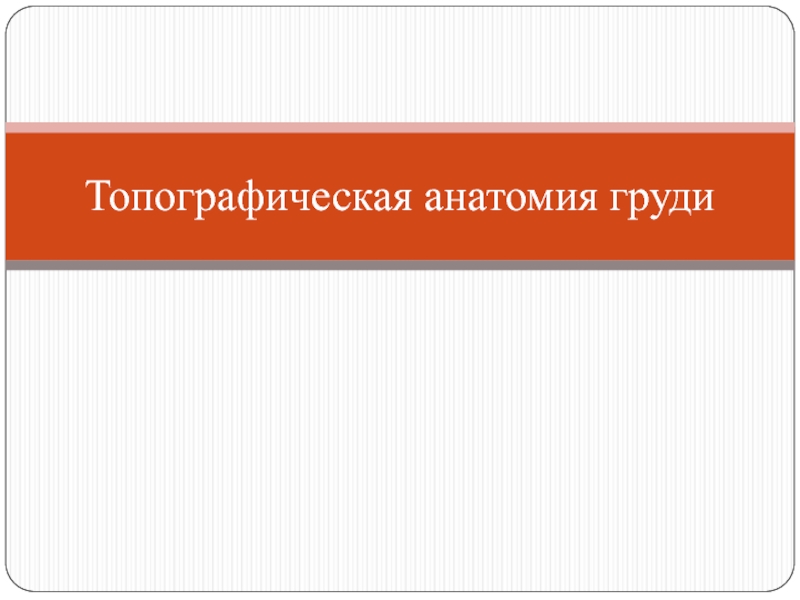 Топографическая анатомия груди